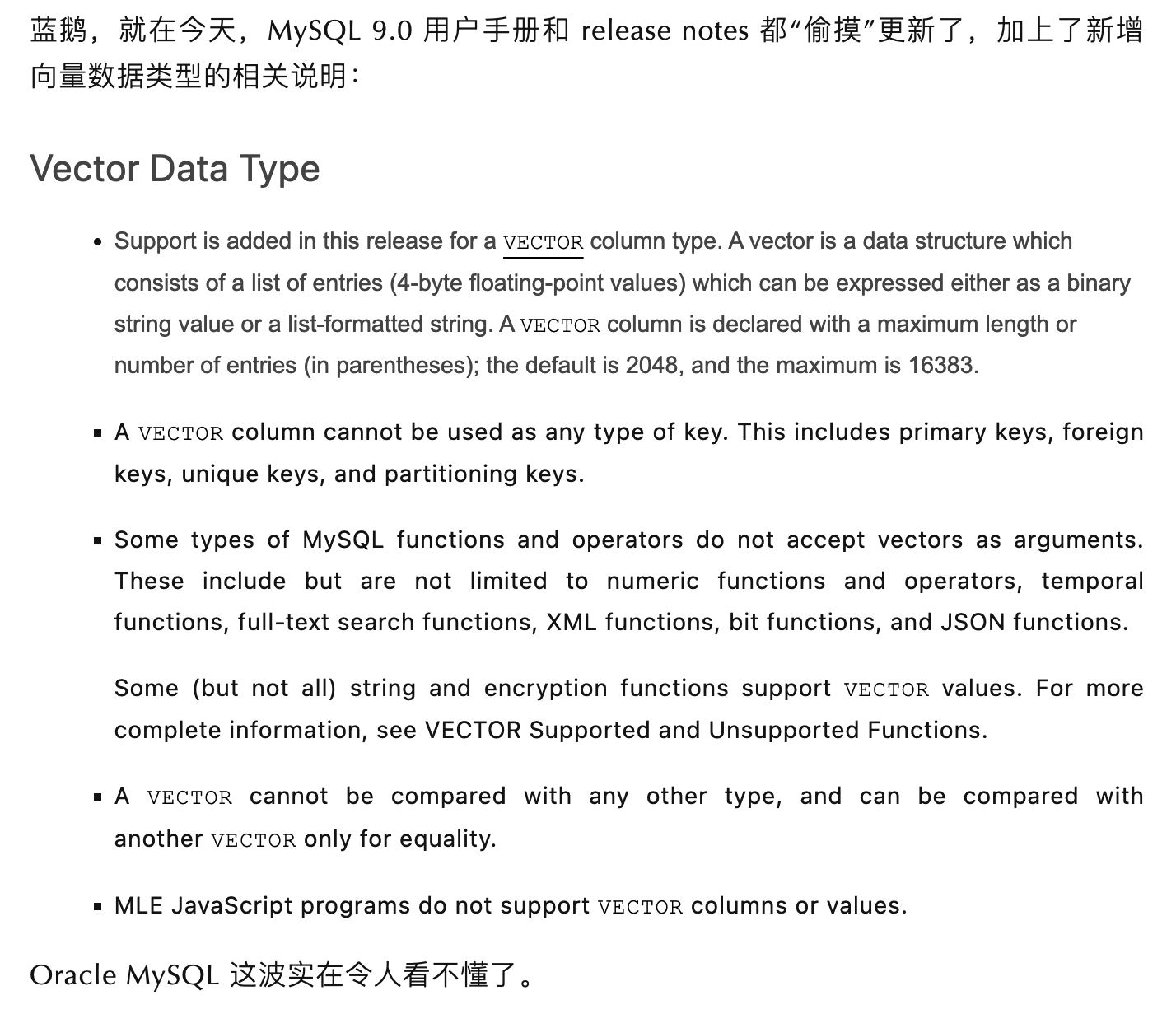 蓝鹅，就在今天，MySQL 9.0 用户手册和 release notes 都“偷摸”更新了，加上了新增向量数据类型的相关说明：

Vector Data Type

• Support is added in this release for a VECTOR column type. A vector is a data structure which consists of a list of entries (4-byte floating-point values) which can be expressed either as a binary string value or a list-formatted string. A VECTOR column is declared with a maximum length or number of entries (in parentheses); the default is 2048, and the maximum is 16383.

▪ A VECTOR column cannot be used as any type of key. This includes primary keys, foreign keys, unique keys, and partitioning keys.

▪ Some types of MySQL functions and operators do not accept vectors as arguments. These include but are not limited to numeric functions and operators, temporal functions, full-text search functions, XML functions, bit functions, and JSON functions.

Some (but not all) string and encryption functions support VECTOR values. For more complete information, see VECTOR Supported and Unsupported Functions.

▪ A VECTOR cannot be compared with any other type, and can be compared with another VECTOR only for equality.

▪ MLE JavaScript programs do not support VECTOR columns or values.

Oracle MySQL 这波实在令人看不懂了。